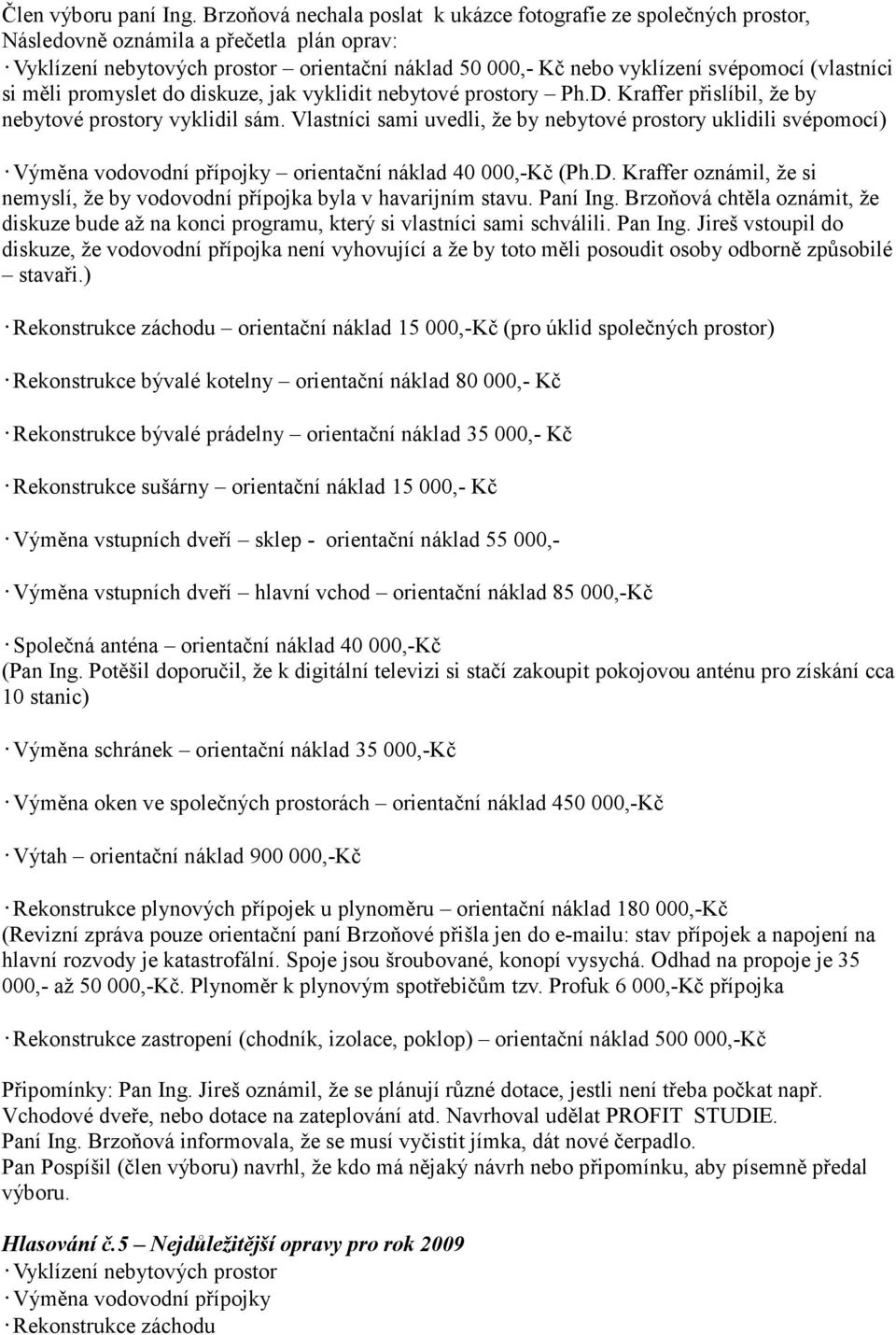 Člen výboru paní Ing. Brzoňová nechala poslat k ukázce fotografie ze společných prostor, Následovně oznámila a přečetla plán oprav:
· Vyklízení nebytových prostor – orientační náklad 50 000,- Kč nebo vyklízení svépomocí (vlastníci si měli promyslet do diskuze, jak vyklidit nebytové prostory – Ph.D. Kraffer přislíbil, že by nebytové prostory vyklidil sám. Vlastníci sami uvedli, že by nebytové prostory uklidili svépomocí)

· Výměna vodovodní přípojky – orientační náklad 40 000,-Kč (Ph.D. Kraffer oznámil, že si nemyslí, že by vodovodní přípojka byla v havarijním stavu. Paní Ing. Brzoňová chtěla oznámit, že diskuze bude až na konci programu, který si vlastníci sami schválili. Pan Ing. Jireš vstoupil do diskuze, že vodovodní přípojka není vyhovující a že by toto měli posoudit osoby odborně způsobilé – stavaři.)

· Rekonstrukce záchodu – orientační náklad 15 000,-Kč (pro úklid společných prostor)

· Rekonstrukce bývalé kotelny – orientační náklad 80 000,- Kč

· Rekonstrukce bývalé prádelny – orientační náklad 35 000,- Kč

· Rekonstrukce sušárny – orientační náklad 15 000,- Kč

· Výměna vstupních dveří – sklep - orientační náklad 55 000,-

· Výměna vstupních dveří – hlavní vchod – orientační náklad 85 000,-Kč

· Společná anténa – orientační náklad 40 000,-Kč
(Pan Ing. Potěšil doporučil, že k digitální televizi si stačí zakoupit pokojovou anténu pro získání cca 10 stanic)

· Výměna schránek – orientační náklad 35 000,-Kč

· Výměna oken ve společných prostorách – orientační náklad 450 000,-Kč

· Výtah – orientační náklad 900 000,-Kč

· Rekonstrukce plynových přípojek u plynoměru – orientační náklad 180 000,-Kč
(Revizní zpráva pouze orientační paní Brzoňové přišla jen do e-mailu: stav přípojek a napojení na hlavní rozvody je katastrofální. Spoje jsou šroubované, konopí vysychá. Odhad na propoje je 35 000,- až 50 000,-Kč. Plynoměr k plynovým spotřebičům tzv. Profuk 6 000,-Kč přípojka

· Rekonstrukce zastropení (chodník, izolace, poklop) – orientační náklad 500 000,-Kč

Připomínky: Pan Ing. Jireš oznámil, že se plánují různé dotace, jestli není třeba počkat např. Vchodové dveře, nebo dotace na zateplování atd. Navrhoval udělat PROFIT STUDIE.
Paní Ing. Brzoňová informovala, že se musí vyčistit jímka, dát nové čerpadlo.
Pan Pospíšil (člen výboru) navrhl, že kdo má nějaký návrh nebo připomínku, aby písemně předal výboru.

Hlasování č.5 – Nejdůležitější opravy pro rok 2009
· Vyklízení nebytových prostor
· Výměna vodovodní přípojky
· Rekonstrukce záchodu